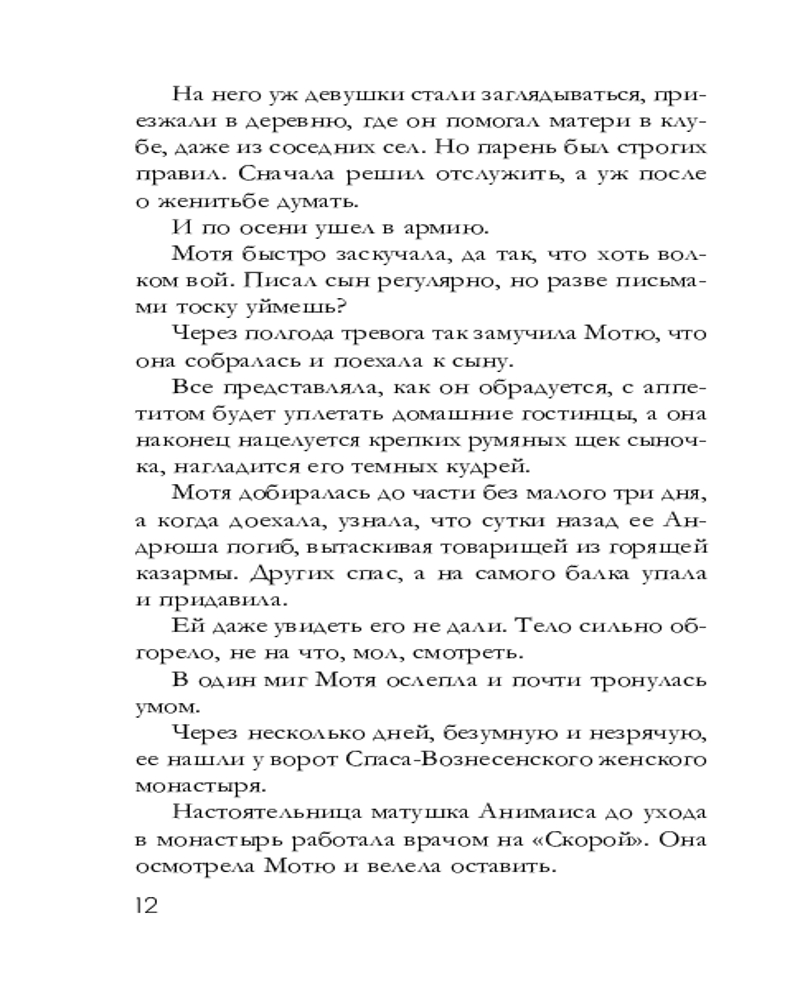 На него уж девушки стали заглядываться, приезжали в деревню, где он помогал матери в клубе, даже из соседних сел. Но парень был строгих правил. Сначала решил отслужить, а уж после о женитьбе думать.

И по осени ушел в армию.

Мотя быстро заскучала, да так, что хоть волком вой. Писал сын регулярно, но разве письмами тоску уймешь?

Через полгода тревога так замучила Мотю, что она собралась и поехала к сыну.

Все представляла, как он обрадуется, с аппетитом будет уплетать домашние гостинцы, а она наконец нацелуется крепких румяных щек сыночка, нагладится его темных кудрей.

Мотя добиралась до части без малого три дня, а когда доехала, узнала, что сутки назад ее Андрюша погиб, вытаскивая товарищей из горящей казармы. Других спас, а на самого балка упала и придавила.

Ей даже увидеть его не дали. Тело сильно обгорело, не на что, мол, смотреть.

В один миг Мотя ослепла и почти тронулась умом.

Через несколько дней, безумную и незрячую, ее нашли у ворот Спаса-Вознесенского женского монастыря.

Настоятельница матушка Анимаиса до ухода в монастырь работала врачом на «Скорой». Она осмотрела Мотю и велела оставить.

12